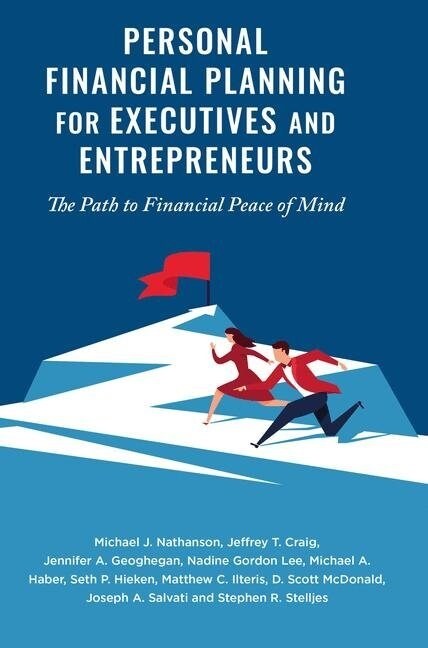 PERSONAL FINANCIAL PLANNING FOR EXECUTIVES AND ENTREPRENEURS

The Path to Financial Peace of Mind

Michael J. Nathanson, Jeffrey T. Craig, Jennifer A. Geoghegan, Nadine Gordon Lee, Michael A. Haber, Seth P. Hieken, Matthew C. Ilteris, D. Scott McDonald, Joseph A. Salvati and Stephen R. Stelljes